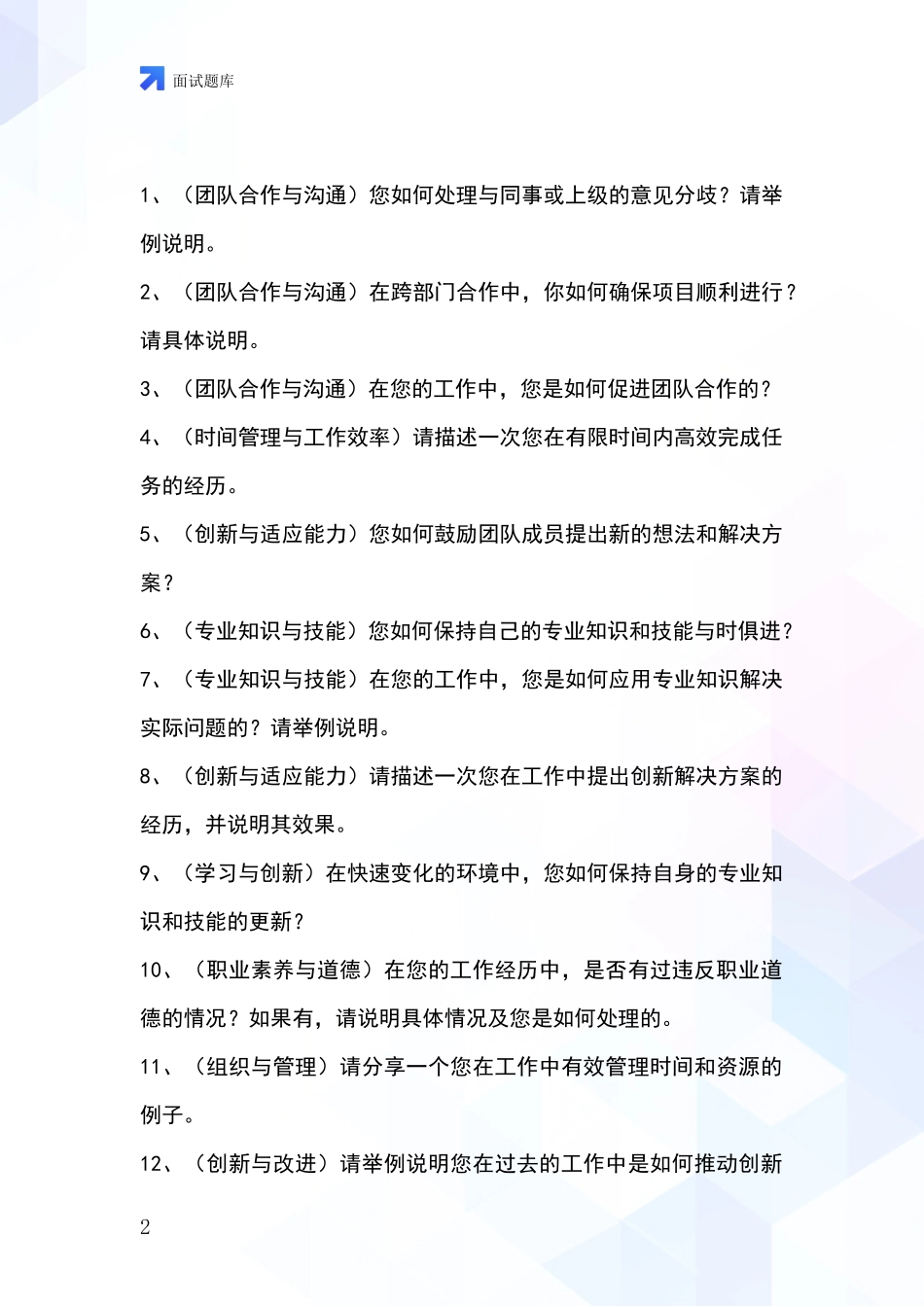 面试题库

1、（团队合作与沟通）您如何处理与同事或上级的意见分歧？请举例说明。

2、（团队合作与沟通）在跨部门合作中，你如何确保项目顺利进行？请具体说明。

3、（团队合作与沟通）在您的工作中，您是如何促进团队合作的？

4、（时间管理与工作效率）请描述一次您在有限时间内高效完成任务的经历。

5、（创新与适应能力）您如何鼓励团队成员提出新的想法和解决方案？

6、（专业知识与技能）您如何保持自己的专业知识和技能与时俱进？

7、（专业知识与技能）在您的工作中，您是如何应用专业知识解决实际问题的？请举例说明。

8、（创新与适应能力）请描述一次您在工作中提出创新解决方案的经历，并说明其效果。

9、（学习与创新）在快速变化的环境中，您如何保持自身的专业知识和技能的更新？

10、（职业素养与道德）在您的工作经历中，是否有过违反职业道德的情况？如果有，请说明具体情况及您是如何处理的。

11、（组织与管理）请分享一个您在工作中有效管理时间和资源的例子。

12、（创新与改进）请举例说明您在过去的工作中是如何推动创新

2